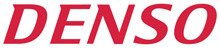 DENSO